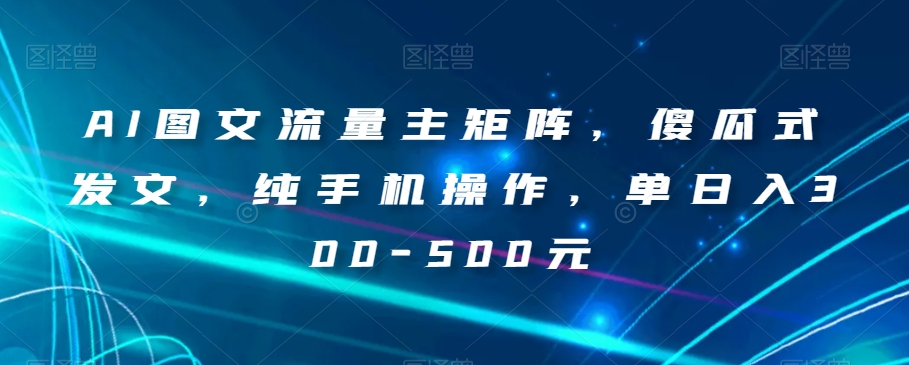 图怪兽 图怪兽 图怪兽

AI图文流量主矩阵，傻瓜式发文，纯手机操作，单日入300-500元